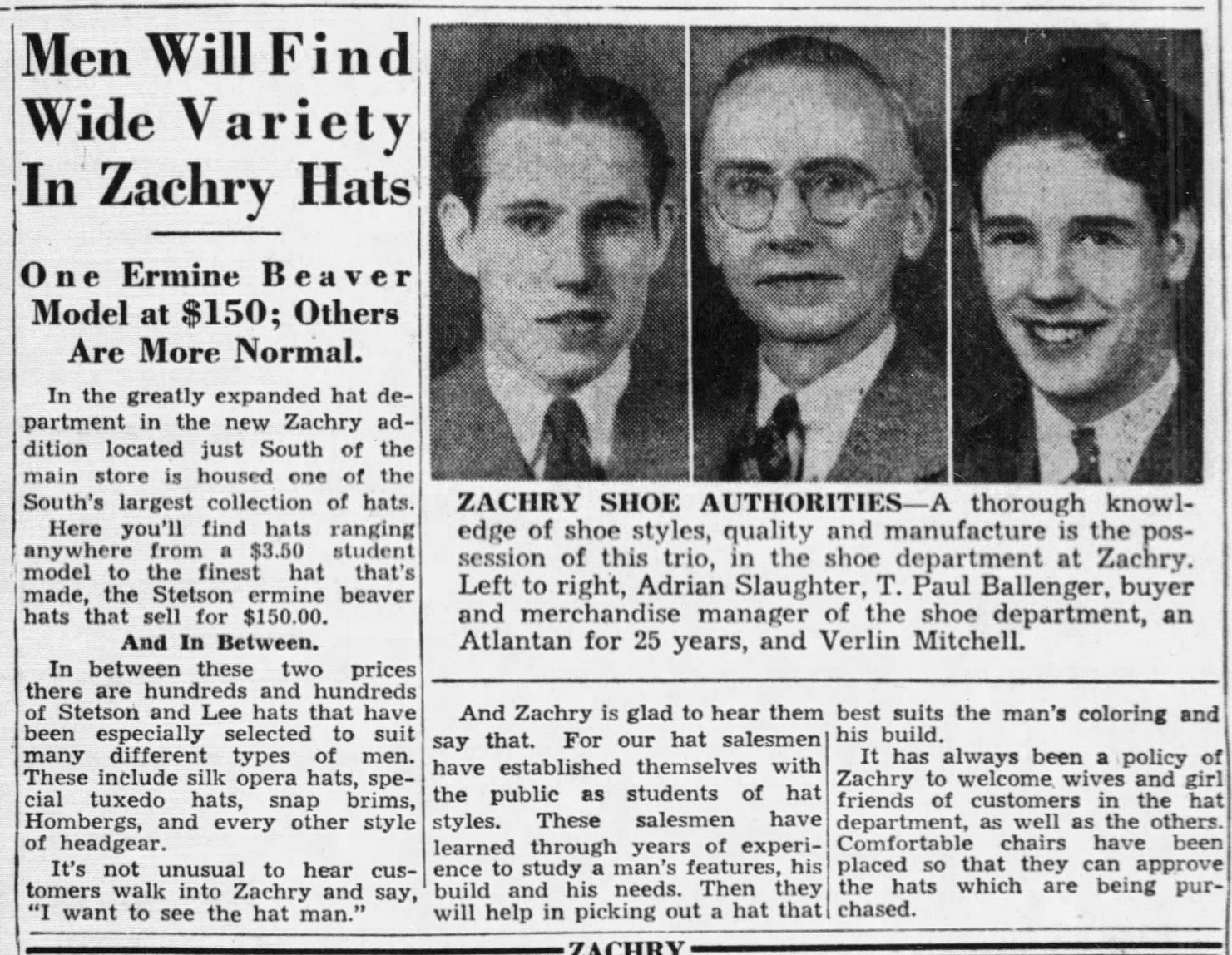 Men Will Find Wide Variety In Zachry Hats

One Ermine Beaver Model at $150; Others Are More Normal.

In the greatly expanded hat department in the new Zachry addition located just South of the main store is housed one of the South's largest collection of hats.

Here you'll find hats ranging anywhere from a $3.50 student model to the finest hat that's made, the Stetson ermine beaver hats that sell for $150.00.

And In Between.

In between these two prices there are hundreds and hundreds of Stetson and Lee hats that have been especially selected to suit many different types of men. These include silk opera hats, special tuxedo hats, snap brims, Hombergs, and every other style of headgear.

It's not unusual to hear customers walk into Zachry and say, "I want to see the hat man."

ZACHRY SHOE AUTHORITIES—A thorough knowledge of shoe styles, quality and manufacture is the possession of this trio, in the shoe department at Zachry. Left to right, Adrian Slaughter, T. Paul Ballenger, buyer and merchandise manager of the shoe department, an Atlantan for 25 years, and Verlin Mitchell.

And Zachry is glad to hear them say that. For our hat salesmen have established themselves with the public as students of hat styles. These salesmen have learned through years of experience to study a man's features, his build and his needs. Then they will help in picking out a hat that best suits the man's coloring and his build.

It has always been a policy of Zachry to welcome wives and girl friends of customers in the hat department, as well as the others. Comfortable chairs have been placed so that they can approve the hats which are being purchased.

ZACHRY